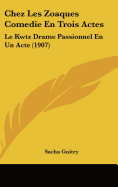 Chez Les Zoaques Comedie En Trois Actes

Le Kwtz Drame Passionnel En Un Acte (1907)

Sacha Guitry